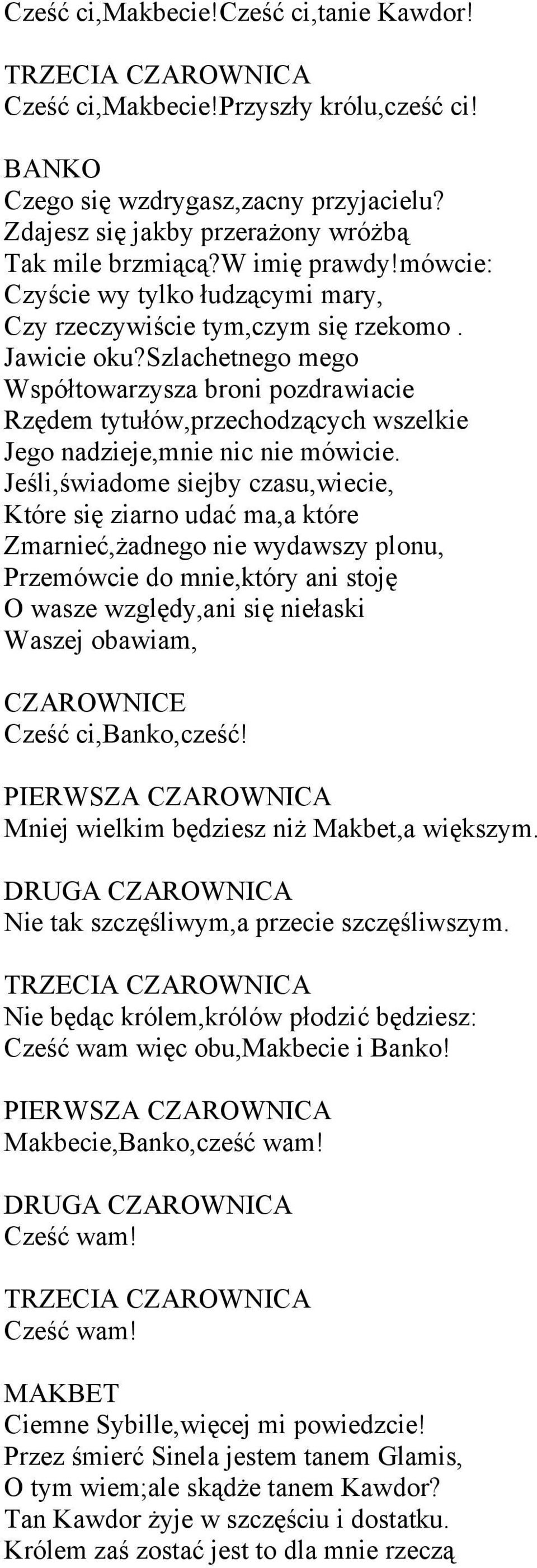 Cześć ci,Makbecie!Cześć ci,tanie Kawdor!

TRZECIA CZAROWNICA
Cześć ci,Makbecie!Przyszły królu,cześć ci!

BANKO
Czego się wzdrygasz,zacny przyjacielu?
Zdajesz się jakby przerażony wróżbą
Tak mile brzmiącą?W imię prawdy!mówcie:
Czyście wy tylko łudzącymi mary,
Czy rzeczywiście tym,czym się rzekomo .
Jawicie oku?Szlachetnego mego
Współtowarzysza broni pozdrawiacie
Rzędem tytułów,przechodzących wszelkie
Jego nadzieje,mnie nic nie mówicie.
Jeśli,świadome siejby czasu,wiecie,
Które się ziarno udać ma,a które
Zmarnieć,żadnego nie wydawszy plonu,
Przemówcie do mnie,który ani stoję
O wasze względy,ani się niełaski
Waszej obawiam,

CZAROWNICE
Cześć ci,Banko,cześć!

PIERWSZA CZAROWNICA
Mniej wielkim będziesz niż Makbet,a większym.

DRUGA CZAROWNICA
Nie tak szczęśliwym,a przecie szczęśliwszym.

TRZECIA CZAROWNICA
Nie będąc królem,królów płodzić będziesz:
Cześć wam więc obu,Makbecie i Banko!

PIERWSZA CZAROWNICA
Makbecie,Banko,cześć wam!

DRUGA CZAROWNICA
Cześć wam!

TRZECIA CZAROWNICA
Cześć wam!

MAKBET
Ciemne Sybille,więcej mi powiedzcie!
Przez śmierć Sinela jestem tanem Glamis,
O tym wiem;ale skądże tanem Kawdor?
Tan Kawdor żyje w szczęściu i dostatku.
Królem zaś zostać jest to dla mnie rzeczą